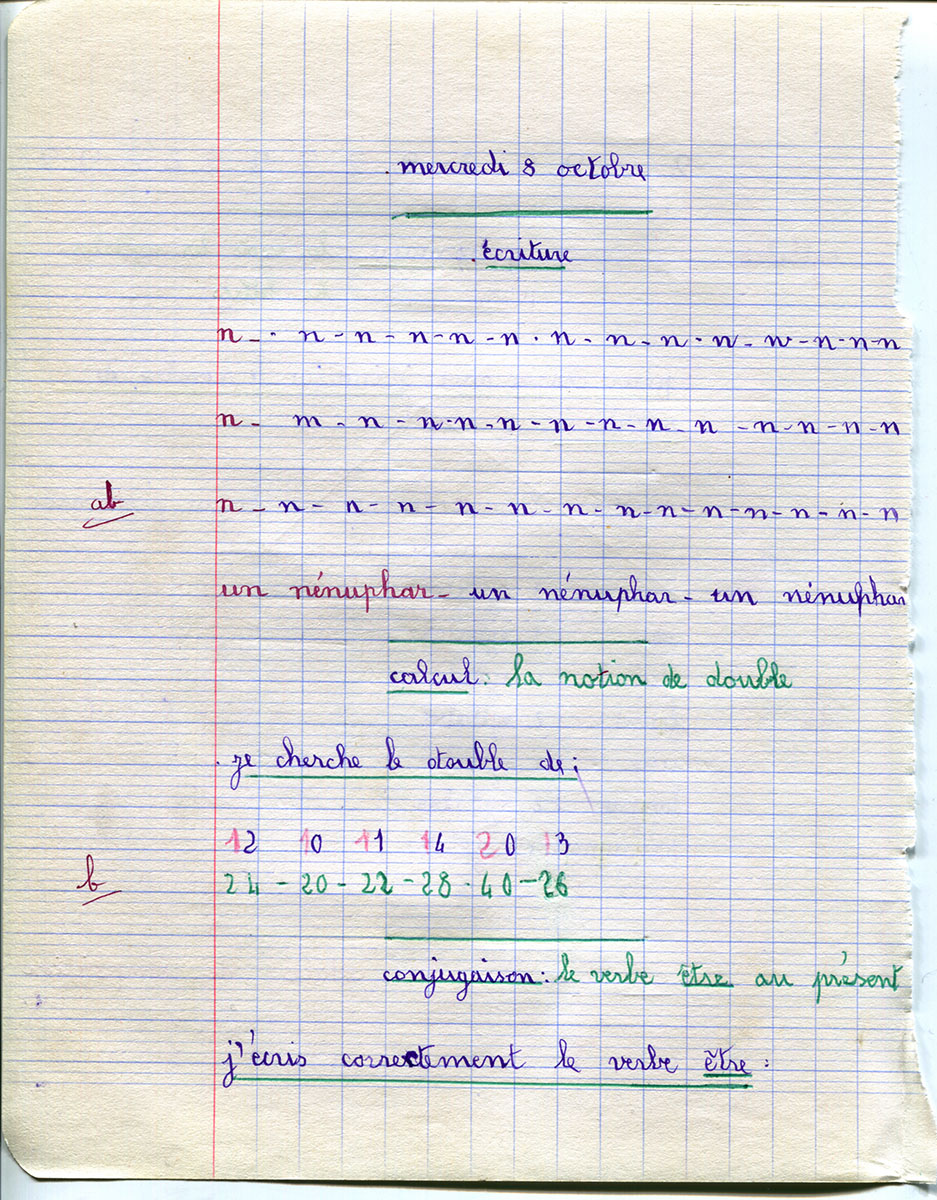 mercredi 8 octobre

écriture

n - n - n - n - n - n - n - n - n - n - n - n - n - n

n - m - n - n - n - n - n - n - n - n - n - n - n - n

ab

n - n - n - n - n - n - n - n - n - n - n - n - n - n

un nénuphar - un nénuphar - un nénuphar

calcul : la notion de double

je cherche le double de :

12 10 11 14 20 13
b
24 - 20 - 22 - 28 - 40 - 26

conjugaison : le verbe être au présent

j'écris correctement le verbe être :